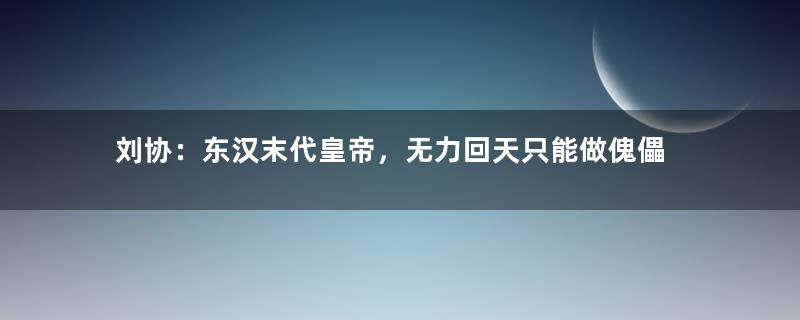 刘协：东汉末代皇帝，无力回天只能做傀儡